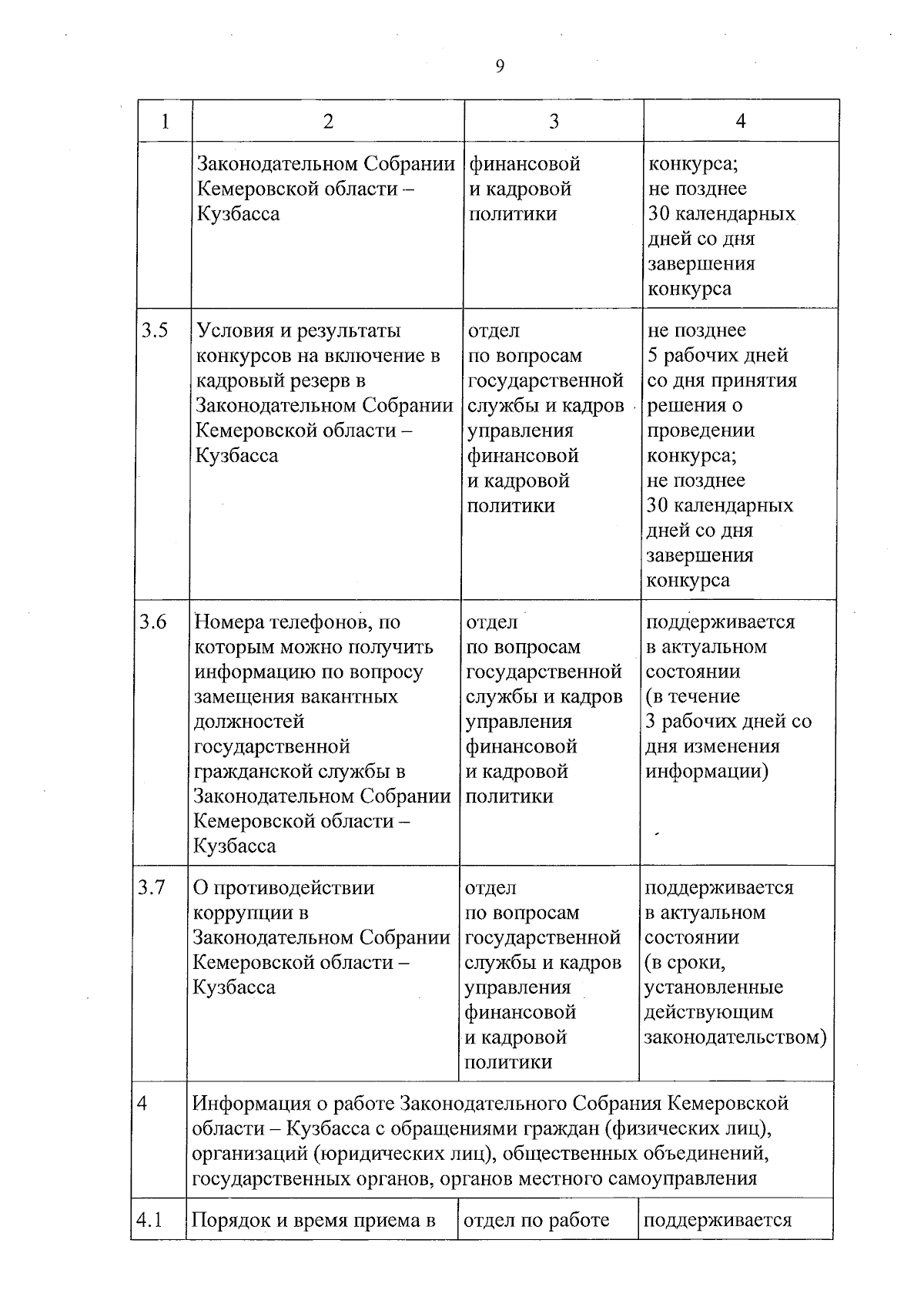 9

| 1 | 2 | 3 | 4 |
|---|---|---|---|
| | Законодательном Собрании Кемеровской области – Кузбасса | финансовой и кадровой политики | конкурса; не позднее 30 календарных дней со дня завершения конкурса |
| 3.5 | Условия и результаты конкурсов на включение в кадровый резерв в Законодательном Собрании Кемеровской области – Кузбасса | отдел по вопросам государственной службы и кадров управления финансовой и кадровой политики | не позднее 5 рабочих дней со дня принятия решения о проведении конкурса; не позднее 30 календарных дней со дня завершения конкурса |
| 3.6 | Номера телефонов, по которым можно получить информацию по вопросу замещения вакантных должностей государственной гражданской службы в Законодательном Собрании Кемеровской области – Кузбасса | отдел по вопросам государственной службы и кадров управления финансовой и кадровой политики | поддерживается в актуальном состоянии (в течение 3 рабочих дней со дня изменения информации) |
| 3.7 | О противодействии коррупции в Законодательном Собрании Кемеровской области – Кузбасса | отдел по вопросам государственной службы и кадров управления финансовой и кадровой политики | поддерживается в актуальном состоянии (в сроки, установленные действующим законодательством) |
| 4 | Информация о работе Законодательного Собрания Кемеровской области – Кузбасса с обращениями граждан (физических лиц), организаций (юридических лиц), общественных объединений, государственных органов, органов местного самоуправления | | |
| 4.1 | Порядок и время приема в | отдел по работе | поддерживается |